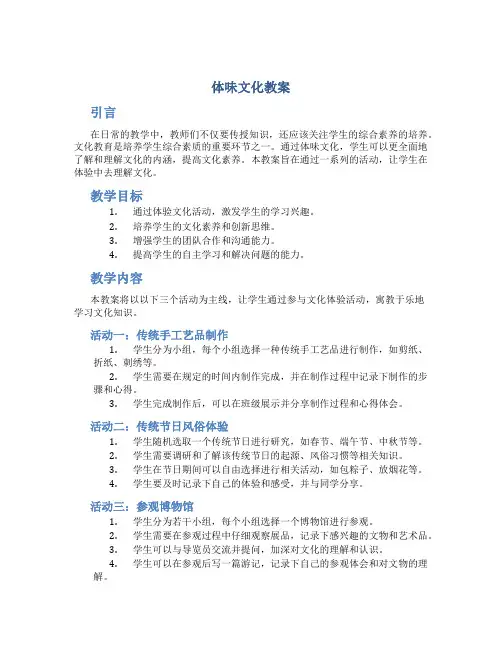 体味文化教案

引言

在日常的教学中，教师们不仅要传授知识，还应该关注学生的综合素养的培养。文化教育是培养学生综合素质的重要环节之一。通过体味文化，学生可以更全面地了解和理解文化的内涵，提高文化素养。本教案旨在通过一系列的活动，让学生在体验中去理解文化。

教学目标

1. 通过体验文化活动，激发学生的学习兴趣。
2. 培养学生的文化素养和创新思维。
3. 增强学生的团队合作和沟通能力。
4. 提高学生的自主学习和解决问题的能力。

教学内容

本教案将以以下三个活动为主线，让学生通过参与文化体验活动，寓教于乐地学习文化知识。

活动一：传统手工艺品制作

1. 学生分为小组，每个小组选择一种传统手工艺品进行制作，如剪纸、折纸、刺绣等。
2. 学生需要在规定的时间内制作完成，并在制作过程中记录下制作的步骤和心得。
3. 学生完成制作后，可以在班级展示并分享制作过程和心得体会。

活动二：传统节日风俗体验

1. 学生随机选取一个传统节日进行研究，如春节、端午节、中秋节等。
2. 学生需要调研和了解该传统节日的起源、风俗习惯等相关知识。
3. 学生在节日期间可以自由选择进行相关活动，如包粽子、放烟花等。
4. 学生要及时记录下自己的体验和感受，并与同学分享。

活动三：参观博物馆

1. 学生分为若干小组，每个小组选择一个博物馆进行参观。
2. 学生需要在参观过程中仔细观察展品，记录下感兴趣的文物和艺术品。
3. 学生可以与导览员交流并提问，加深对文化的理解和认识。
4. 学生可以在参观后写一篇游记，记录下自己的参观体会和对文物的理解。